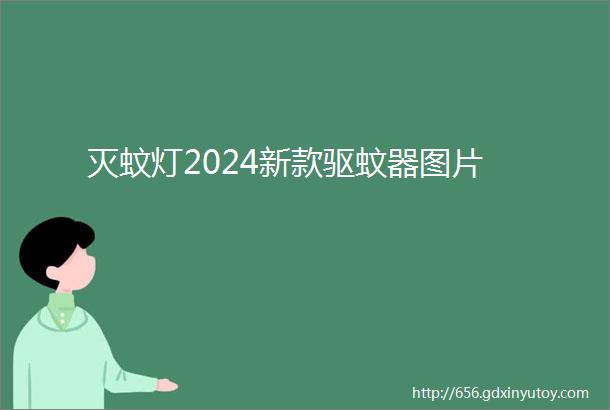 灭蚊灯2024新款驱蚊器图片

http://656.gdxinyutoy.com